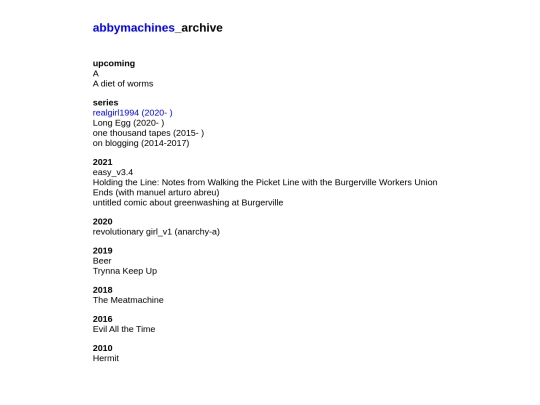 abbymachines_archive

upcoming
A
A diet of worms

series
realgirl1994 (2020- )
Long Egg (2020- )
one thousand tapes (2015- )
on blogging (2014-2017)

2021
easy_v3.4
Holding the Line: Notes from Walking the Picket Line with the Burgerville Workers Union
Ends (with manuel arturo abreu)
untitled comic about greenwashing at Burgerville

2020
revolutionary girl_v1 (anarchy-a)

2019
Beer
Trynna Keep Up

2018
The Meatmachine

2016
Evil All the Time

2010
Hermit